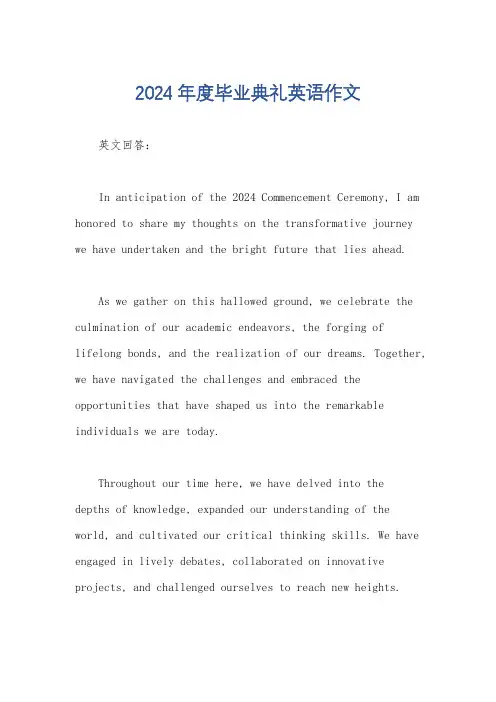 2024年度毕业典礼英语作文

英文回答：

In anticipation of the 2024 Commencement Ceremony, I am honored to share my thoughts on the transformative journey we have undertaken and the bright future that lies ahead.

As we gather on this hallowed ground, we celebrate the culmination of our academic endeavors, the forging of lifelong bonds, and the realization of our dreams. Together, we have navigated the challenges and embraced the opportunities that have shaped us into the remarkable individuals we are today.

Throughout our time here, we have delved into the depths of knowledge, expanded our understanding of the world, and cultivated our critical thinking skills. We have engaged in lively debates, collaborated on innovative projects, and challenged ourselves to reach new heights.